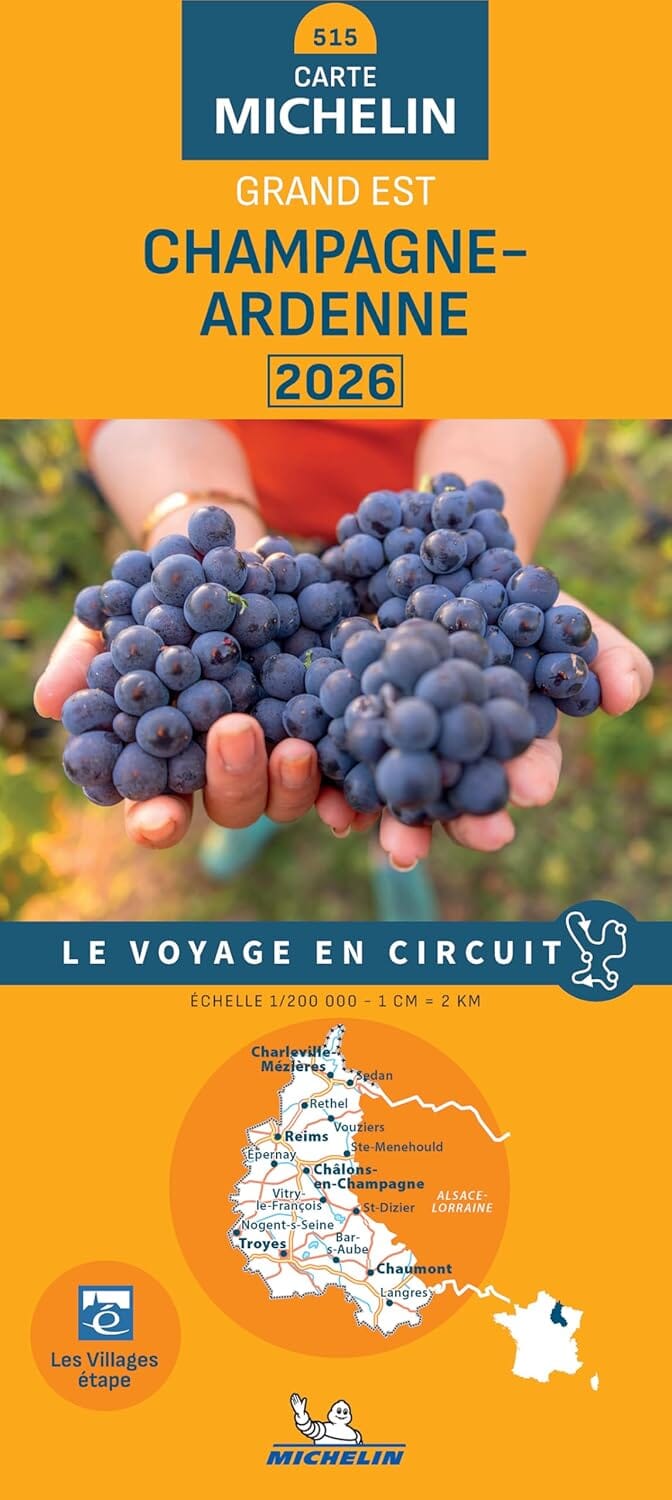 515
CARTE
MICHELIN

GRAND EST
CHAMPAGNE-ARDENNE
2026

LE VOYAGE EN CIRCUIT

ÉCHELLE 1/200 000 - 1 CM = 2 KM

Charleville-Mézières
Sedan
Rethel
Vouziers
Reims
Ste-Menehould
Épernay
Châlons-en-Champagne
Vitry-le-François
St-Dizier
ALSACE-LORRAINE
Nogent-s-Seine
Troyes
Bar-s-Aube
Chaumont
Langres

Les Villages étape

MICHELIN